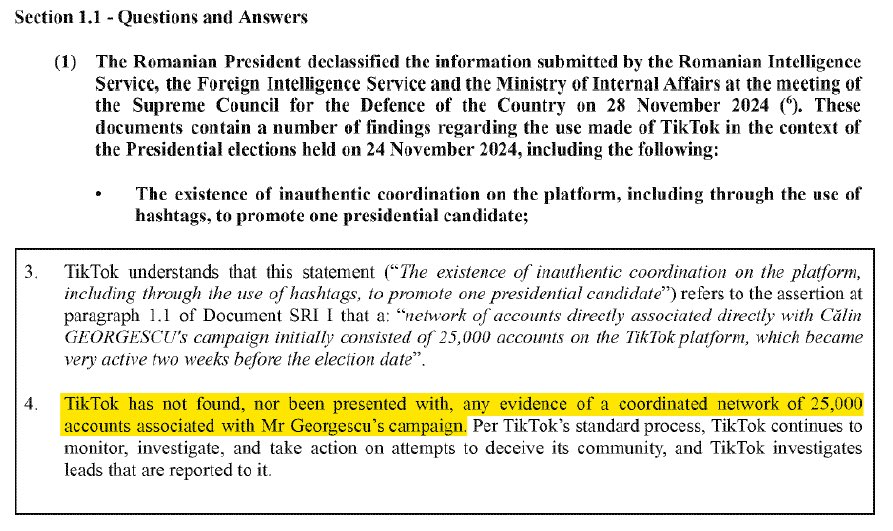 Section 1.1 - Questions and Answers

(1) The Romanian President declassified the information submitted by the Romanian Intelligence Service, the Foreign Intelligence Service and the Ministry of Internal Affairs at the meeting of the Supreme Council for the Defence of the Country on 28 November 2024 ($^6$). These documents contain a number of findings regarding the use made of TikTok in the context of the Presidential elections held on 24 November 2024, including the following:

• The existence of inauthentic coordination on the platform, including through the use of hashtags, to promote one presidential candidate;

3. TikTok understands that this statement ("The existence of inauthentic coordination on the platform, including through the use of hashtags, to promote one presidential candidate") refers to the assertion at paragraph 1.1 of Document SRI I that a: "network of accounts directly associated directly with Călin GEORGESCU's campaign initially consisted of 25,000 accounts on the TikTok platform, which became very active two weeks before the election date".

4. TikTok has not found, nor been presented with, any evidence of a coordinated network of 25,000 accounts associated with Mr Georgescu's campaign. Per TikTok's standard process, TikTok continues to monitor, investigate, and take action on attempts to deceive its community, and TikTok investigates leads that are reported to it.